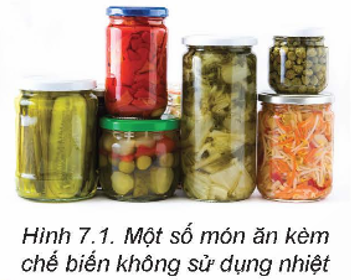 Hình 7.1. Một số món ăn kèm chế biến không sử dụng nhiệt